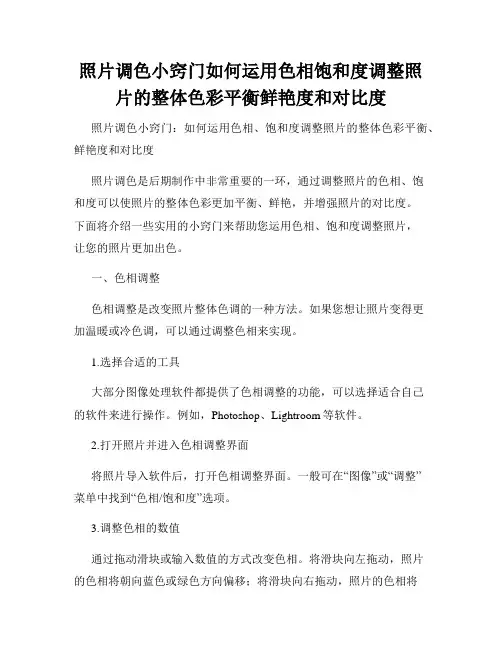 照片调色小窍门如何运用色相饱和度调整照片的整体色彩平衡鲜艳度和对比度

照片调色小窍门：如何运用色相、饱和度调整照片的整体色彩平衡、鲜艳度和对比度

照片调色是后期制作中非常重要的一环，通过调整照片的色相、饱和度可以使照片的整体色彩更加平衡、鲜艳，并增强照片的对比度。下面将介绍一些实用的小窍门来帮助您运用色相、饱和度调整照片，让您的照片更加出色。

一、色相调整

色相调整是改变照片整体色调的一种方法。如果您想让照片变得更加温暖或冷色调，可以通过调整色相来实现。

1.选择合适的工具

大部分图像处理软件都提供了色相调整的功能，可以选择适合自己的软件来进行操作。例如，Photoshop、Lightroom等软件。

2.打开照片并进入色相调整界面

将照片导入软件后，打开色相调整界面。一般可在“图像”或“调整”菜单中找到“色相/饱和度”选项。

3.调整色相的数值

通过拖动滑块或输入数值的方式改变色相。将滑块向左拖动，照片的色相将朝向蓝色或绿色方向偏移；将滑块向右拖动，照片的色相将